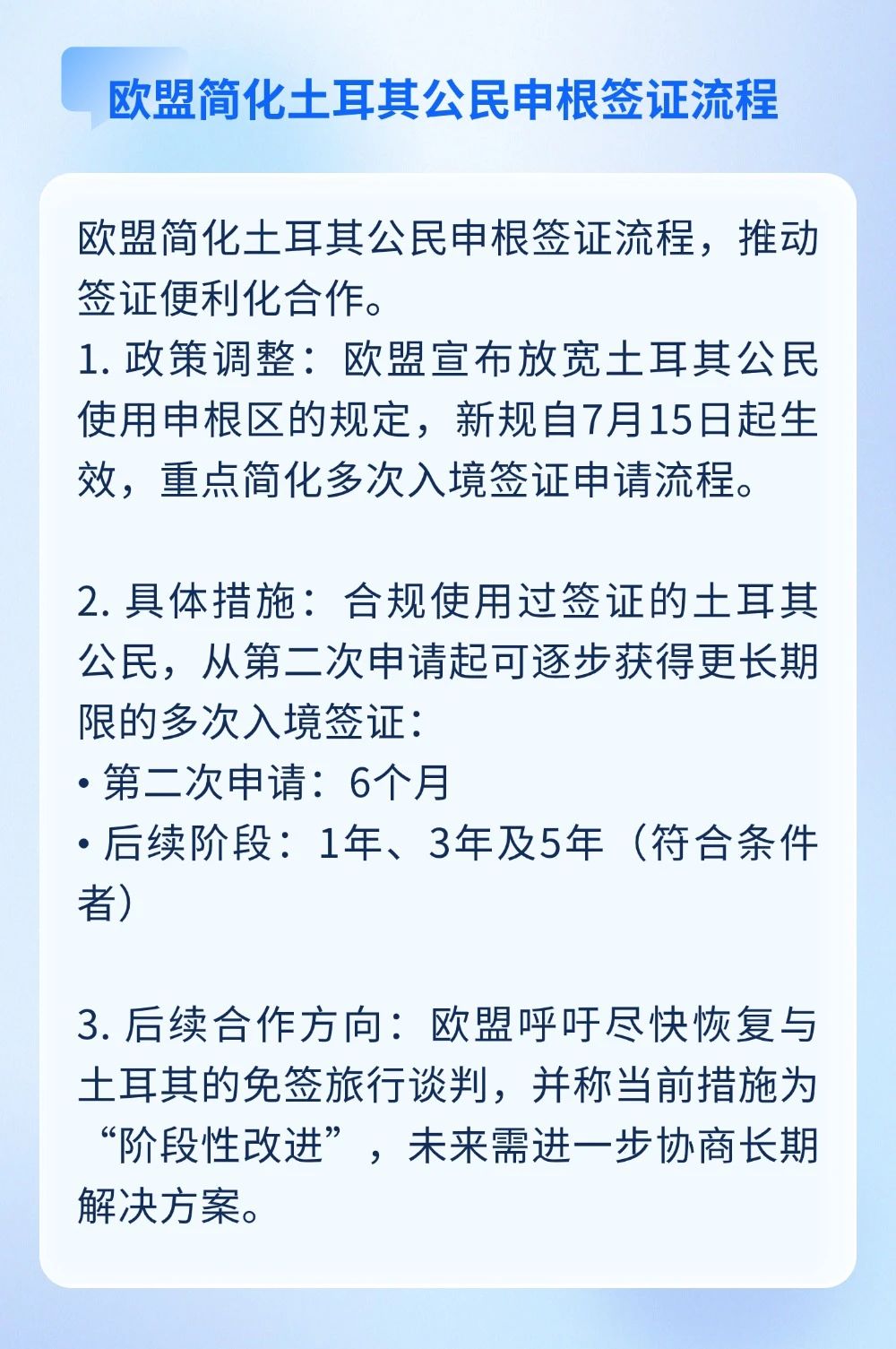 欧盟简化土耳其公民申根签证流程

欧盟简化土耳其公民申根签证流程，推动签证便利化合作。
1. 政策调整：欧盟宣布放宽土耳其公民使用申根区的规定，新规自7月15日起生效，重点简化多次入境签证申请流程。

2. 具体措施：合规使用过签证的土耳其公民，从第二次申请起可逐步获得更长期限的多次入境签证：
• 第二次申请：6个月
• 后续阶段：1年、3年及5年（符合条件者）

3. 后续合作方向：欧盟呼吁尽快恢复与土耳其的免签旅行谈判，并称当前措施为“阶段性改进”，未来需进一步协商长期解决方案。